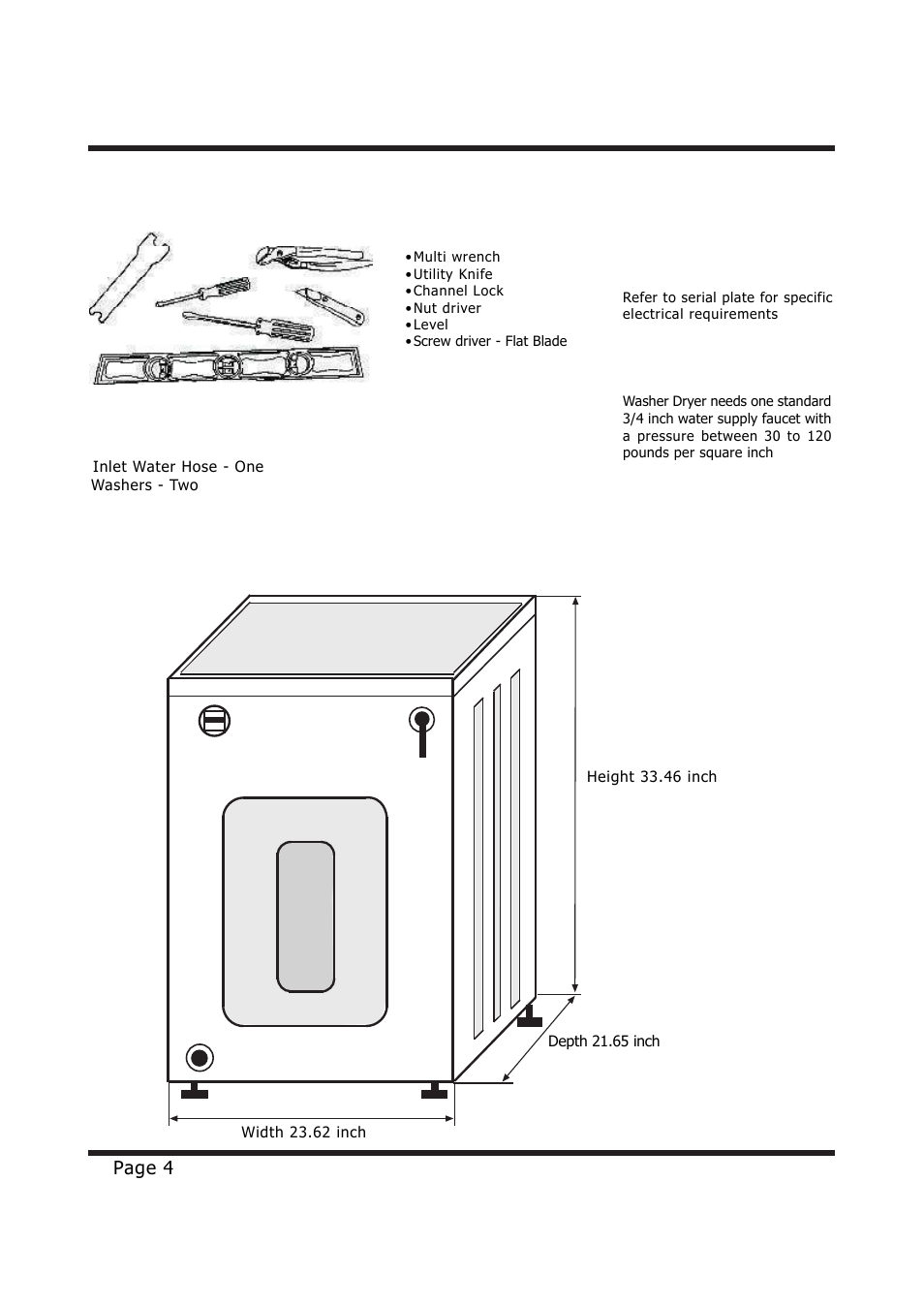 •Multi wrench
•Utility Knife
•Channel Lock
•Nut driver
•Level
•Screw driver - Flat Blade

Refer to serial plate for specific electrical requirements

Washer Dryer needs one standard 3/4 inch water supply faucet with a pressure between 30 to 120 pounds per square inch

Inlet Water Hose - One
Washers - Two

Height 33.46 inch

Depth 21.65 inch

Width 23.62 inch

Page 4